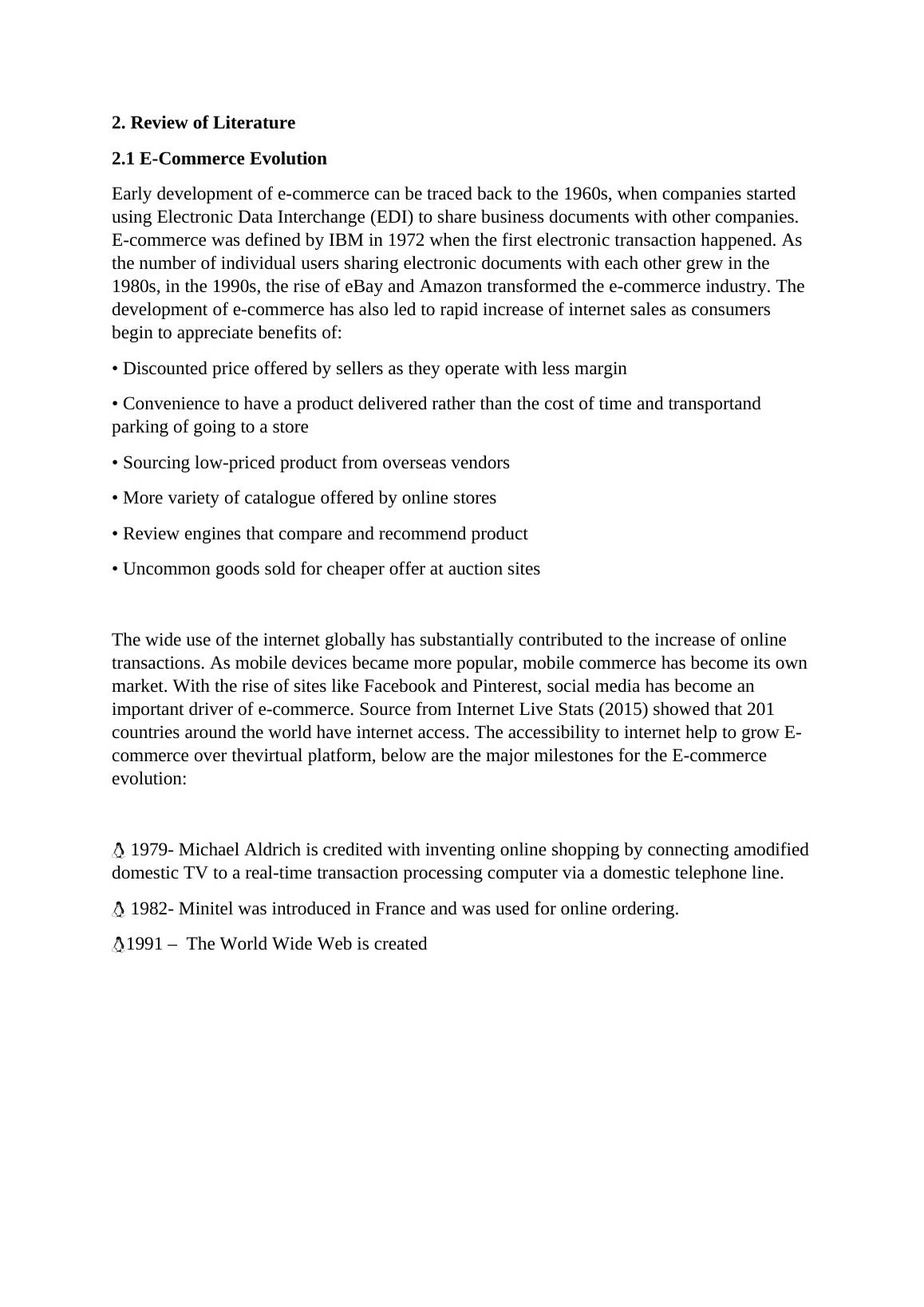 2. Review of Literature

2.1 E-Commerce Evolution

Early development of e-commerce can be traced back to the 1960s, when companies started using Electronic Data Interchange (EDI) to share business documents with other companies. E-commerce was defined by IBM in 1972 when the first electronic transaction happened. As the number of individual users sharing electronic documents with each other grew in the 1980s, in the 1990s, the rise of eBay and Amazon transformed the e-commerce industry. The development of e-commerce has also led to rapid increase of internet sales as consumers begin to appreciate benefits of:

• Discounted price offered by sellers as they operate with less margin

• Convenience to have a product delivered rather than the cost of time and transportand parking of going to a store

• Sourcing low-priced product from overseas vendors

• More variety of catalogue offered by online stores

• Review engines that compare and recommend product

• Uncommon goods sold for cheaper offer at auction sites

The wide use of the internet globally has substantially contributed to the increase of online transactions. As mobile devices became more popular, mobile commerce has become its own market. With the rise of sites like Facebook and Pinterest, social media has become an important driver of e-commerce. Source from Internet Live Stats (2015) showed that 201 countries around the world have internet access. The accessibility to internet help to grow E-commerce over thevirtual platform, below are the major milestones for the E-commerce evolution:

1979- Michael Aldrich is credited with inventing online shopping by connecting amodified domestic TV to a real-time transaction processing computer via a domestic telephone line.

1982- Minitel was introduced in France and was used for online ordering.

1991 – The World Wide Web is created